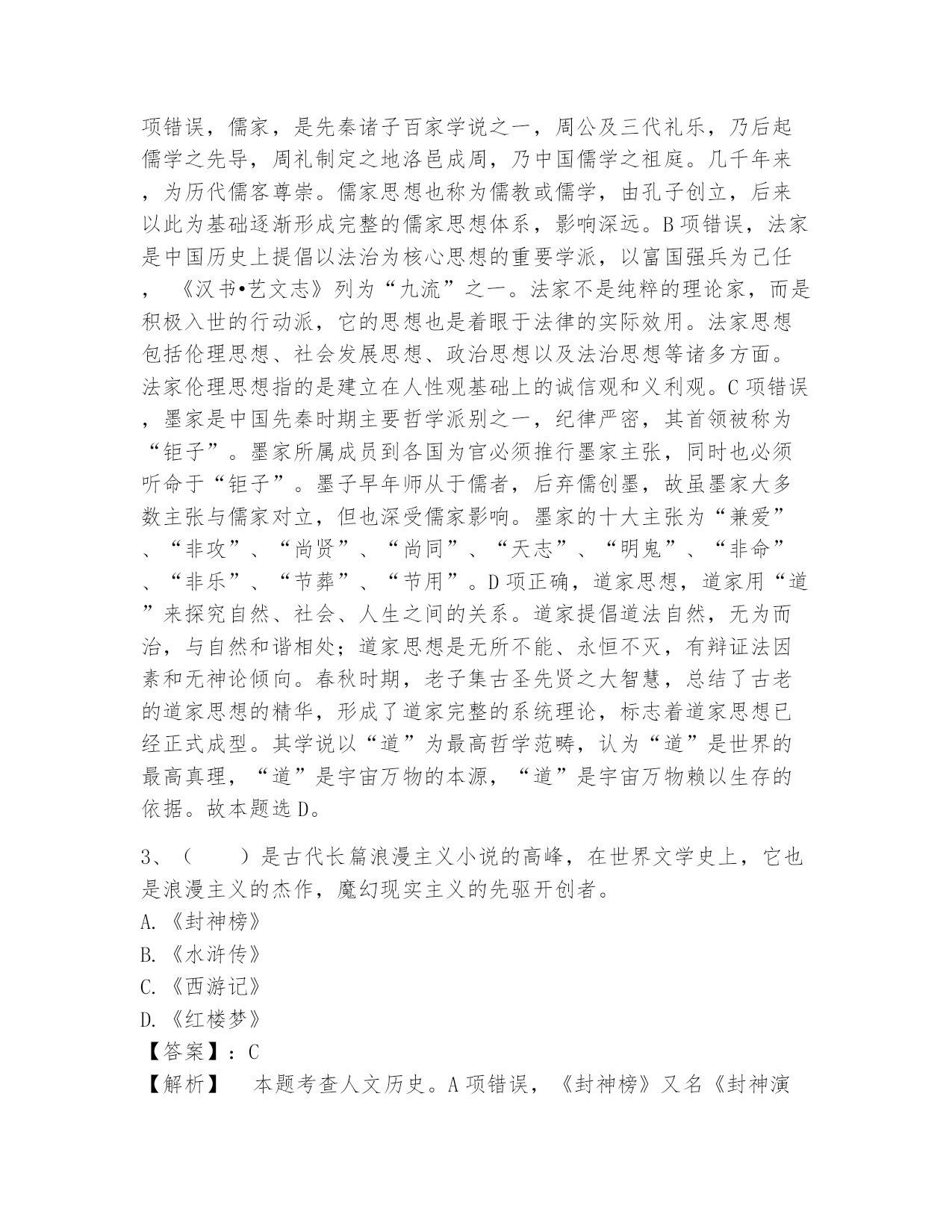 项错误，儒家，是先秦诸子百家学说之一，周公及三代礼乐，乃后起儒学之先导，周礼制定之地洛邑成周，乃中国儒学之祖庭。几千年来，为历代儒客尊崇。儒家思想也称为儒教或儒学，由孔子创立，后来以此为基础逐渐形成完整的儒家思想体系，影响深远。B项错误，法家是中国历史上提倡以法治为核心思想的重要学派，以富国强兵为己任，《汉书•艺文志》列为“九流”之一。法家不是纯粹的理论家，而是积极入世的行动派，它的思想也是着眼于法律的实际效用。法家思想包括伦理思想、社会发展思想、政治思想以及法治思想等诸多方面。法家伦理思想指的是建立在人性观基础上的诚信观和义利观。C项错误，墨家是中国先秦时期主要哲学派别之一，纪律严密，其首领被称为“钜子”。墨家所属成员到各国为官必须推行墨家主张，同时也必须听命于“钜子”。墨子早年师从于儒者，后弃儒创墨，故虽墨家大多数主张与儒家对立，但也深受儒家影响。墨家的十大主张为“兼爱”、“非攻”、“尚贤”、“尚同”、“天志”、“明鬼”、“非命”、“非乐”、“节葬”、“节用”。D项正确，道家思想，道家用“道”来探究自然、社会、人生之间的关系。道家提倡道法自然，无为而治，与自然和谐相处；道家思想是无所不能、永恒不灭，有辩证法因素和无神论倾向。春秋时期，老子集古圣先贤之大智慧，总结了古老的道家思想的精华，形成了道家完整的系统理论，标志着道家思想已经正式成型。其学说以“道”为最高哲学范畴，认为“道”是世界的最高真理，“道”是宇宙万物的本源，“道”是宇宙万物赖以生存的依据。故本题选D。

3、（　　）是古代长篇浪漫主义小说的高峰，在世界文学史上，它也是浪漫主义的杰作，魔幻现实主义的先驱开创者。
A.《封神榜》
B.《水浒传》
C.《西游记》
D.《红楼梦》
【答案】：C
【解析】　本题考查人文历史。A项错误，《封神榜》又名《封神演